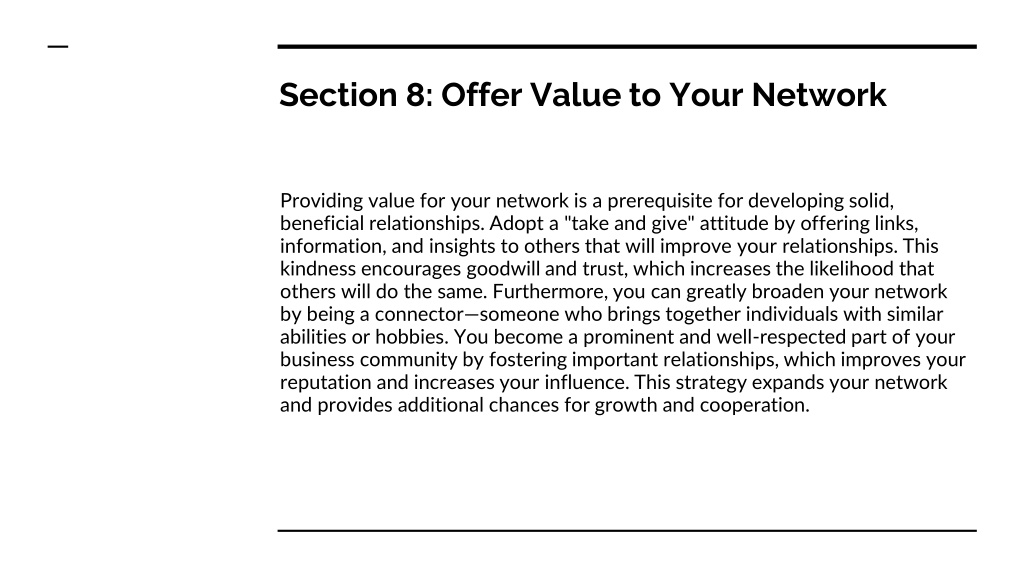 Section 8: Offer Value to Your Network

Providing value for your network is a prerequisite for developing solid, beneficial relationships. Adopt a "take and give" attitude by offering links, information, and insights to others that will improve your relationships. This kindness encourages goodwill and trust, which increases the likelihood that others will do the same. Furthermore, you can greatly broaden your network by being a connector—someone who brings together individuals with similar abilities or hobbies. You become a prominent and well-respected part of your business community by fostering important relationships, which improves your reputation and increases your influence. This strategy expands your network and provides additional chances for growth and cooperation.